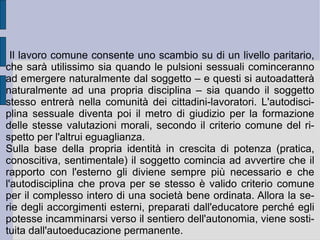 Il lavoro comune consente uno scambio su di un livello paritario, che sarà utilissimo sia quando le pulsioni sessuali cominceranno ad emergere naturalmente dal soggetto – e questi si autoadatterà naturalmente ad una propria disciplina – sia quando il soggetto stesso entrerà nella comunità dei cittadini-lavoratori. L'autodisciplina sessuale diventa poi il metro di giudizio per la formazione delle stesse valutazioni morali, secondo il criterio comune del rispetto per l'altrui eguaglianza.
Sulla base della propria identità in crescita di potenza (pratica, conoscitiva, sentimentale) il soggetto comincia ad avvertire che il rapporto con l'esterno gli diviene sempre più necessario e che l'autodisciplina che prova per se stesso è valido criterio comune per il complesso intero di una società bene ordinata. Allora la serie degli accorgimenti esterni, preparati dall'educatore perché egli potesse incamminarsi verso il sentiero dell'autonomia, viene sostituita dall'autoeducazione permanente.